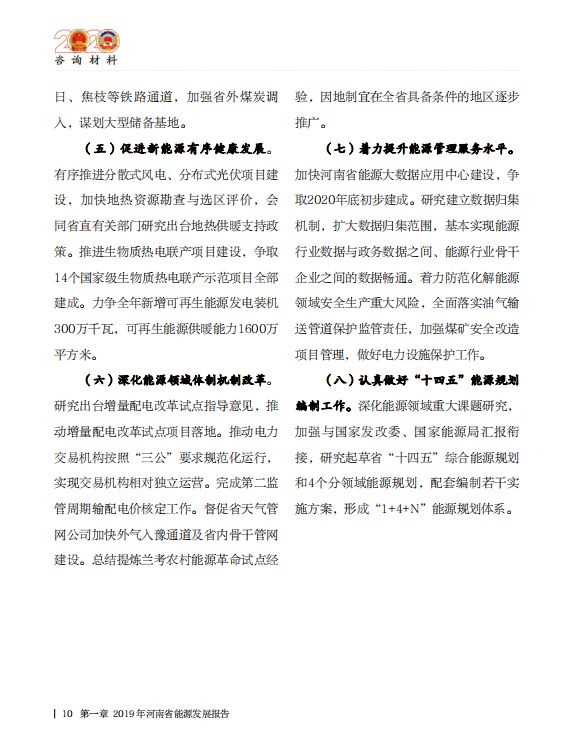 2020
咨询材料

日、焦枝等铁路通道，加强省外煤炭调入，谋划大型储备基地。

（五）促进新能源有序健康发展。有序推进分散式风电、分布式光伏项目建设，加快地热资源勘查与选区评价，会同省直有关部门研究出台地热供暖支持政策。推进生物质热电联产项目建设，争取14个国家级生物质热电联产示范项目全部建成。力争全年新增可再生能源发电装机300万千瓦，可再生能源供暖能力1600万平方米。

（六）深化能源领域体制机制改革。研究出台增量配电改革试点指导意见，推动增量配电改革试点项目落地。推动电力交易机构按照“三公”要求规范化运行，实现交易机构相对独立运营。完成第二监管周期输配电价核定工作。督促省天气管网公司加快外气入豫通道及省内骨干管网建设。总结提炼兰考农村能源革命试点经验，因地制宜在全省具备条件的地区逐步推广。

（七）着力提升能源管理服务水平。加快河南省能源大数据应用中心建设，争取2020年底初步建成。研究建立数据归集机制，扩大数据归集范围，基本实现能源行业数据与政务数据之间、能源行业骨干企业之间的数据畅通。着力防范化解能源领域安全生产重大风险，全面落实油气输送管道保护监管责任，加强煤矿安全改造项目管理，做好电力设施保护工作。

（八）认真做好“十四五”能源规划编制工作。深化能源领域重大课题研究，加强与国家发改委、国家能源局汇报衔接，研究起草省“十四五”综合能源规划和4个分领域能源规划，配套编制若干实施方案，形成“1+4+N”能源规划体系。

10 第一章 2019年河南省能源发展报告